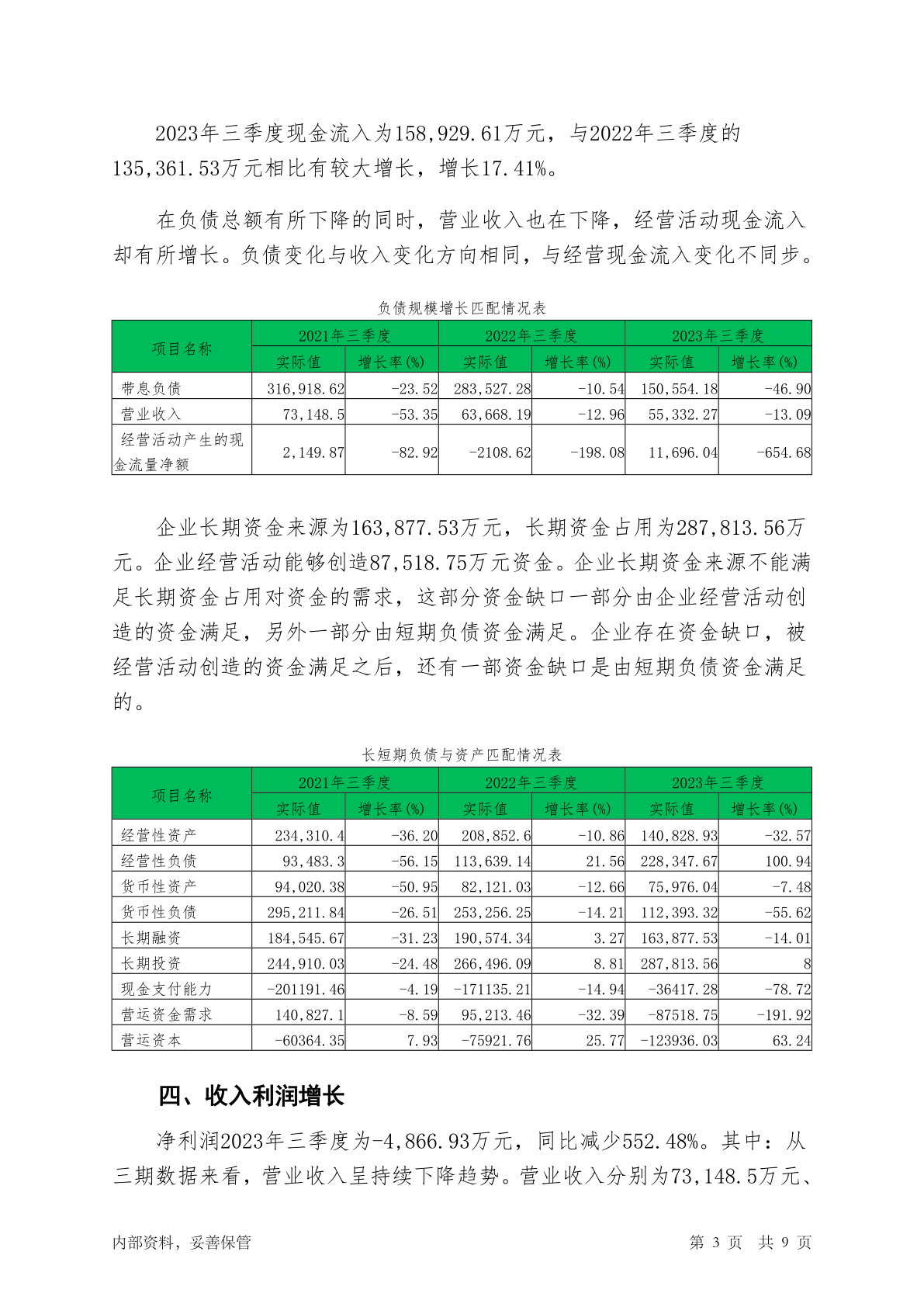 2023年三季度现金流入为158,929.61万元，与2022年三季度的135,361.53万元相比有较大增长，增长17.41%。

在负债总额有所下降的同时，营业收入也在下降，经营活动现金流入却有所增长。负债变化与收入变化方向相同，与经营现金流入变化不同步。

负债规模增长匹配情况表

| 项目名称 | 2021年三季度 实际值 | 2021年三季度 增长率(%) | 2022年三季度 实际值 | 2022年三季度 增长率(%) | 2023年三季度 实际值 | 2023年三季度 增长率(%) |
|---|---|---|---|---|---|---|
| 带息负债 | 316,918.62 | -23.52 | 283,527.28 | -10.54 | 150,554.18 | -46.90 |
| 营业收入 | 73,148.5 | -53.35 | 63,668.19 | -12.96 | 55,332.27 | -13.09 |
| 经营活动产生的现金流量净额 | 2,149.87 | -82.92 | -2108.62 | -198.08 | 11,696.04 | -654.68 |

企业长期资金来源为163,877.53万元，长期资金占用为287,813.56万元。企业经营活动能够创造87,518.75万元资金。企业长期资金来源不能满足长期资金占用对资金的需求，这部分资金缺口一部分由企业经营活动创造的资金满足，另外一部分由短期负债资金满足。企业存在资金缺口，被经营活动创造的资金满足之后，还有一部资金缺口是由短期负债资金满足的。

长短期负债与资产匹配情况表

| 项目名称 | 2021年三季度 实际值 | 2021年三季度 增长率(%) | 2022年三季度 实际值 | 2022年三季度 增长率(%) | 2023年三季度 实际值 | 2023年三季度 增长率(%) |
|---|---|---|---|---|---|---|
| 经营性资产 | 234,310.4 | -36.20 | 208,852.6 | -10.86 | 140,828.93 | -32.57 |
| 经营性负债 | 93,483.3 | -56.15 | 113,639.14 | 21.56 | 228,347.67 | 100.94 |
| 货币性资产 | 94,020.38 | -50.95 | 82,121.03 | -12.66 | 75,976.04 | -7.48 |
| 货币性负债 | 295,211.84 | -26.51 | 253,256.25 | -14.21 | 112,393.32 | -55.62 |
| 长期融资 | 184,545.67 | -31.23 | 190,574.34 | 3.27 | 163,877.53 | -14.01 |
| 长期投资 | 244,910.03 | -24.48 | 266,496.09 | 8.81 | 287,813.56 | 8 |
| 现金支付能力 | -201191.46 | -4.19 | -171135.21 | -14.94 | -36417.28 | -78.72 |
| 营运资金需求 | 140,827.1 | -8.59 | 95,213.46 | -32.39 | -87518.75 | -191.92 |
| 营运资本 | -60364.35 | 7.93 | -75921.76 | 25.77 | -123936.03 | 63.24 |

四、收入利润增长

净利润2023年三季度为-4,866.93万元，同比减少552.48%。其中：从三期数据来看，营业收入呈持续下降趋势。营业收入分别为73,148.5万元、

内部资料，妥善保管　　第 3 页　共 9 页